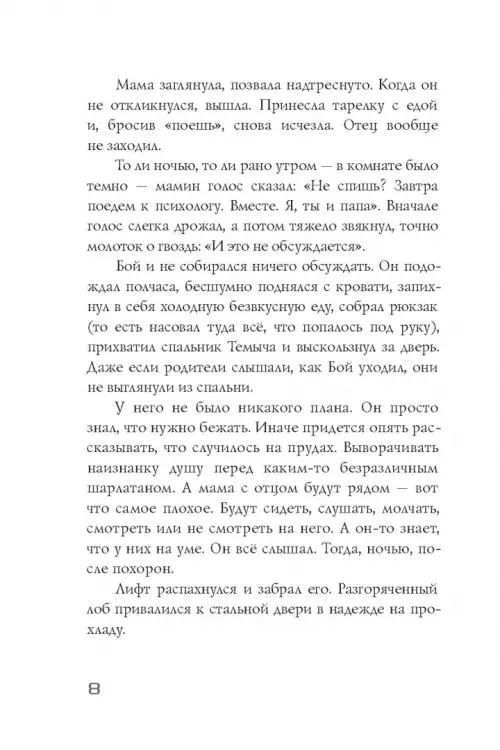 Мама заглянула, позвала надтреснуто. Когда он не откликнулся, вышла. Принесла тарелку с едой и, бросив «поешь», снова исчезла. Отец вообще не заходил.

То ли ночью, то ли рано утром — в комнате было темно — мамин голос сказал: «Не спишь? Завтра поедем к психологу. Вместе. Я, ты и папа». Вначале голос слегка дрожал, а потом тяжело звякнул, точно молоток о гвоздь: «И это не обсуждается».

Бой и не собирался ничего обсуждать. Он подождал полчаса, бесшумно поднялся с кровати, запихнул в себя холодную безвкусную еду, собрал рюкзак (то есть насовал туда всё, что попалось под руку), прихватил спальник Темыча и выскользнул за дверь. Даже если родители слышали, как Бой уходил, они не выглянули из спальни.

У него не было никакого плана. Он просто знал, что нужно бежать. Иначе придется опять рассказывать, что случилось на прудах. Выворачивать наизнанку душу перед каким-то безразличным шарлатаном. А мама с отцом будут рядом — вот что самое плохое. Будут сидеть, слушать, молчать, смотреть или не смотреть на него. А он-то знает, что у них на уме. Он всё слышал. Тогда, ночью, после похорон.

Лифт распахнулся и забрал его. Разгоряченный лоб привалился к стальной двери в надежде на прохладу.

8